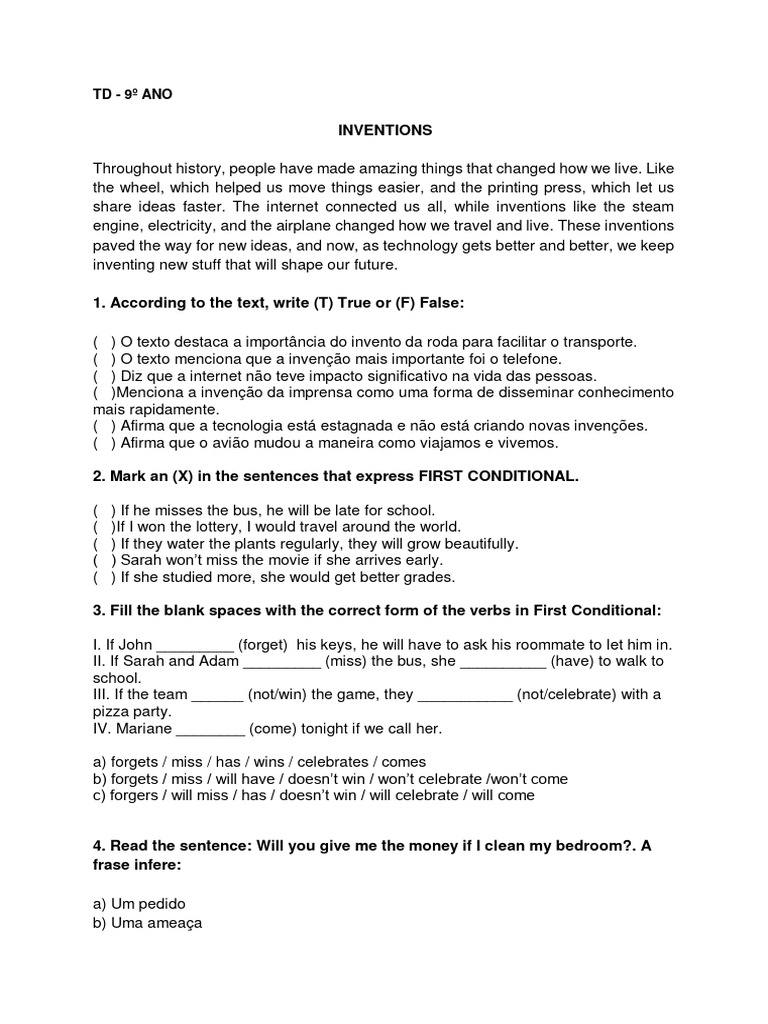 TD - 9º ANO

INVENTIONS

Throughout history, people have made amazing things that changed how we live. Like the wheel, which helped us move things easier, and the printing press, which let us share ideas faster. The internet connected us all, while inventions like the steam engine, electricity, and the airplane changed how we travel and live. These inventions paved the way for new ideas, and now, as technology gets better and better, we keep inventing new stuff that will shape our future.

1. According to the text, write (T) True or (F) False:

( ) O texto destaca a importância do invento da roda para facilitar o transporte.
( ) O texto menciona que a invenção mais importante foi o telefone.
( ) Diz que a internet não teve impacto significativo na vida das pessoas.
( )Menciona a invenção da imprensa como uma forma de disseminar conhecimento mais rapidamente.
( ) Afirma que a tecnologia está estagnada e não está criando novas invenções.
( ) Afirma que o avião mudou a maneira como viajamos e vivemos.

2. Mark an (X) in the sentences that express FIRST CONDITIONAL.

( ) If he misses the bus, he will be late for school.
( )If I won the lottery, I would travel around the world.
( ) If they water the plants regularly, they will grow beautifully.
( ) Sarah won't miss the movie if she arrives early.
( ) If she studied more, she would get better grades.

3. Fill the blank spaces with the correct form of the verbs in First Conditional:

I. If John _________ (forget) his keys, he will have to ask his roommate to let him in.
II. If Sarah and Adam _________ (miss) the bus, she __________ (have) to walk to school.
III. If the team ______ (not/win) the game, they ___________ (not/celebrate) with a pizza party.
IV. Mariane ________ (come) tonight if we call her.

a) forgets / miss / has / wins / celebrates / comes
b) forgets / miss / will have / doesn't win / won't celebrate /won't come
c) forgers / will miss / has / doesn't win / will celebrate / will come

4. Read the sentence: Will you give me the money if I clean my bedroom?. A frase infere:

a) Um pedido
b) Uma ameaça